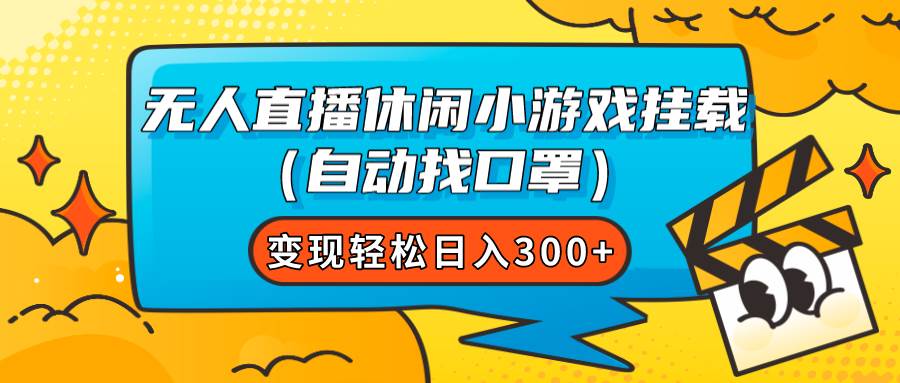 无人直播休闲小游戏挂载
(自动找口罩)

变现轻松日入300+